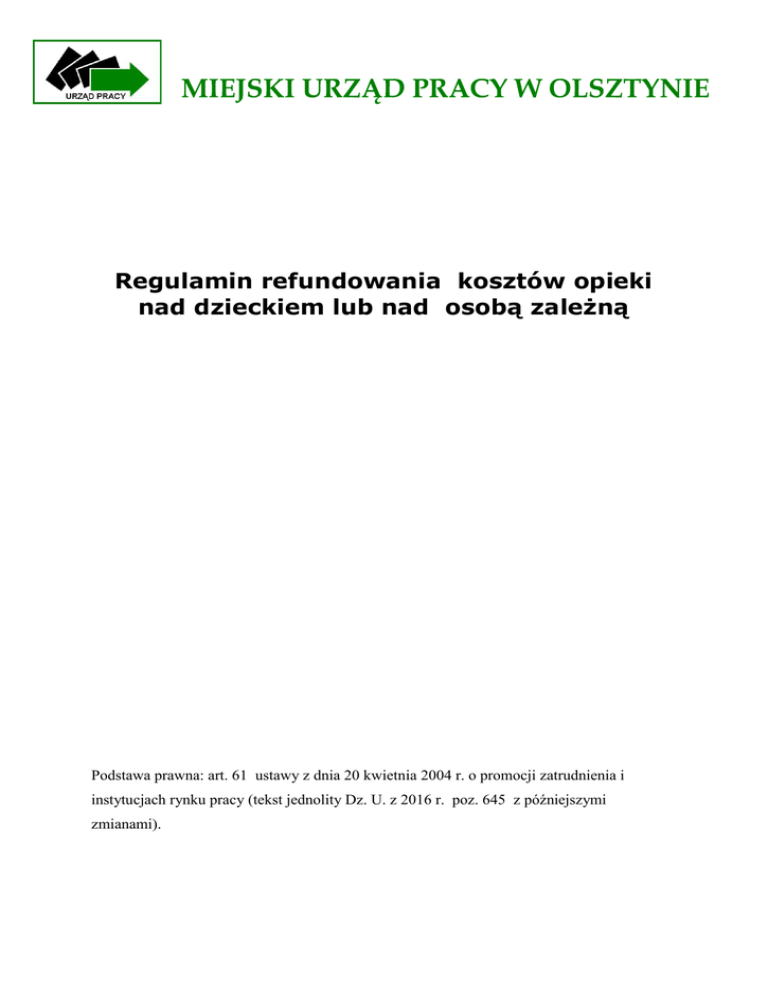 URZĄD PRACY

MIEJSKI URZĄD PRACY W OLSZTYNIE

Regulamin refundowania kosztów opieki nad dzieckiem lub nad osobą zależną

Podstawa prawna: art. 61 ustawy z dnia 20 kwietnia 2004 r. o promocji zatrudnienia i instytucjach rynku pracy (tekst jednolity Dz. U. z 2016 r. poz. 645 z późniejszymi zmianami).